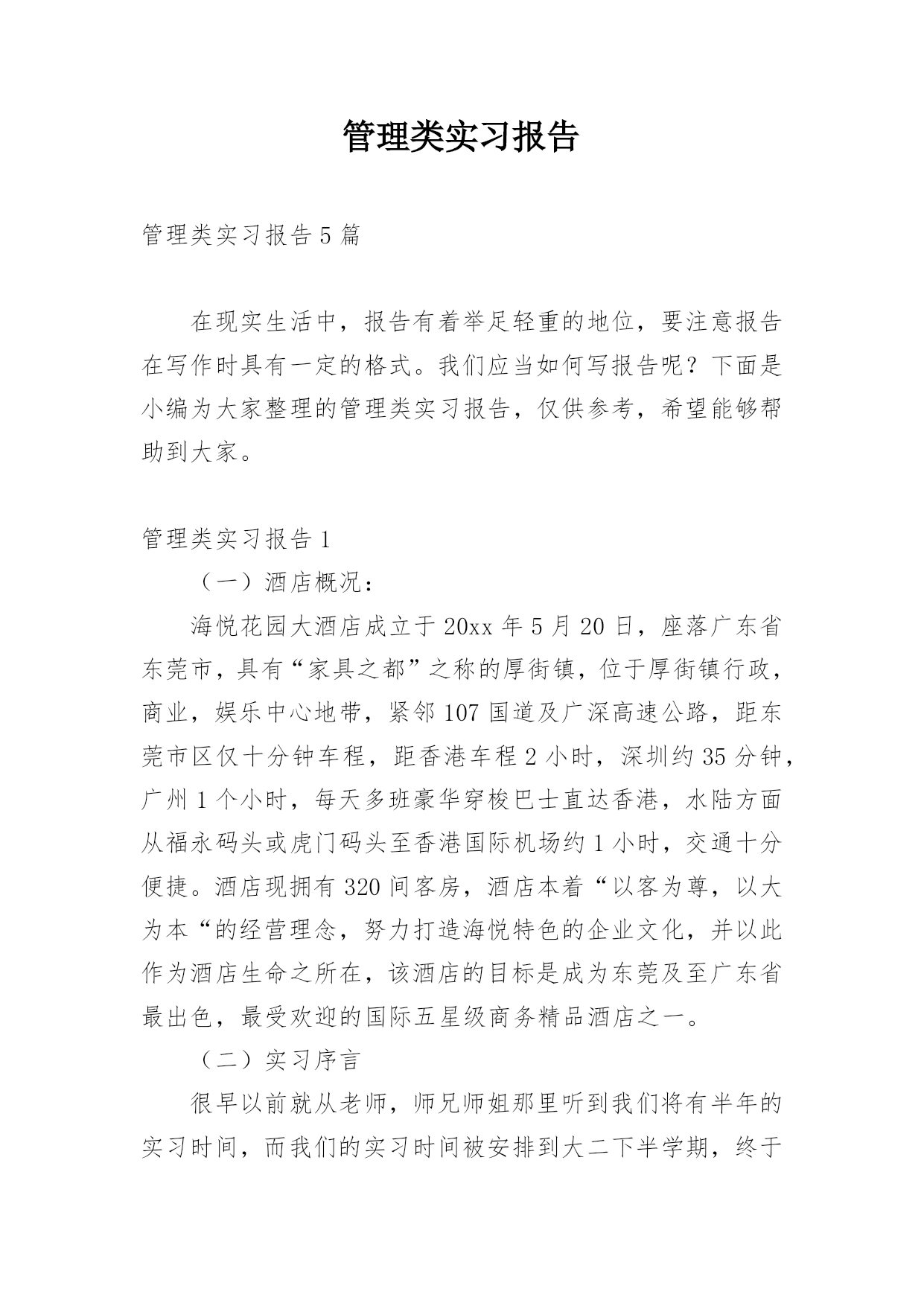 管理类实习报告

管理类实习报告5篇

在现实生活中，报告有着举足轻重的地位，要注意报告在写作时具有一定的格式。我们应当如何写报告呢？下面是小编为大家整理的管理类实习报告，仅供参考，希望能够帮助到大家。

管理类实习报告1

（一）酒店概况：

海悦花园大酒店成立于20xx年5月20日，座落广东省东莞市，具有“家具之都”之称的厚街镇，位于厚街镇行政，商业，娱乐中心地带，紧邻107国道及广深高速公路，距东莞市区仅十分钟车程，距香港车程2小时，深圳约35分钟，广州1个小时，每天多班豪华穿梭巴士直达香港，水陆方面从福永码头或虎门码头至香港国际机场约1小时，交通十分便捷。酒店现拥有320间客房，酒店本着“以客为尊，以大为本“的经营理念，努力打造海悦特色的企业文化，并以此作为酒店生命之所在，该酒店的目标是成为东莞及至广东省最出色，最受欢迎的国际五星级商务精品酒店之一。

（二）实习序言

很早以前就从老师，师兄师姐那里听到我们将有半年的实习时间，而我们的实习时间被安排到大二下半学期，终于